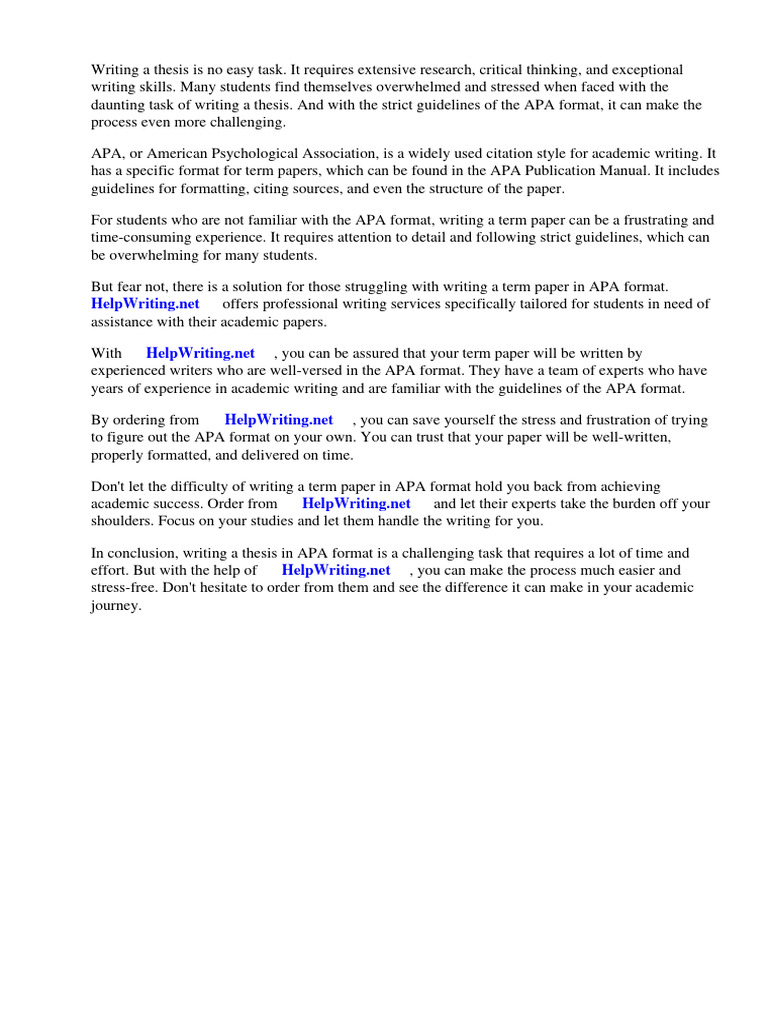 Writing a thesis is no easy task. It requires extensive research, critical thinking, and exceptional writing skills. Many students find themselves overwhelmed and stressed when faced with the daunting task of writing a thesis. And with the strict guidelines of the APA format, it can make the process even more challenging.

APA, or American Psychological Association, is a widely used citation style for academic writing. It has a specific format for term papers, which can be found in the APA Publication Manual. It includes guidelines for formatting, citing sources, and even the structure of the paper.

For students who are not familiar with the APA format, writing a term paper can be a frustrating and time-consuming experience. It requires attention to detail and following strict guidelines, which can be overwhelming for many students.

But fear not, there is a solution for those struggling with writing a term paper in APA format. HelpWriting.net offers professional writing services specifically tailored for students in need of assistance with their academic papers.

With HelpWriting.net , you can be assured that your term paper will be written by experienced writers who are well-versed in the APA format. They have a team of experts who have years of experience in academic writing and are familiar with the guidelines of the APA format.

By ordering from HelpWriting.net , you can save yourself the stress and frustration of trying to figure out the APA format on your own. You can trust that your paper will be well-written, properly formatted, and delivered on time.

Don't let the difficulty of writing a term paper in APA format hold you back from achieving academic success. Order from HelpWriting.net and let their experts take the burden off your shoulders. Focus on your studies and let them handle the writing for you.

In conclusion, writing a thesis in APA format is a challenging task that requires a lot of time and effort. But with the help of HelpWriting.net , you can make the process much easier and stress-free. Don't hesitate to order from them and see the difference it can make in your academic journey.